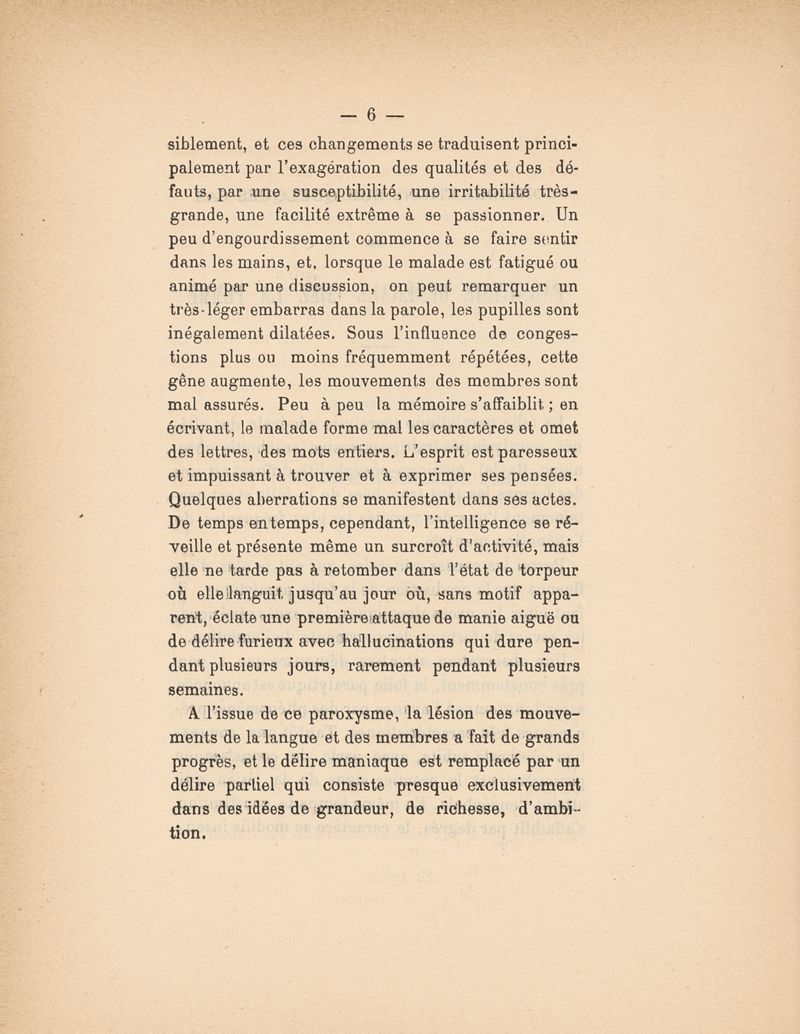 — 6 —

siblement, et ces changements se traduisent principalement par l'exagération des qualités et des défauts, par une susceptibilité, une irritabilité très-grande, une facilité extrême à se passionner. Un peu d'engourdissement commence à se faire sentir dans les mains, et, lorsque le malade est fatigué ou animé par une discussion, on peut remarquer un très-léger embarras dans la parole, les pupilles sont inégalement dilatées. Sous l'influence de congestions plus ou moins fréquemment répétées, cette gêne augmente, les mouvements des membres sont mal assurés. Peu à peu la mémoire s'affaiblit ; en écrivant, le malade forme mal les caractères et omet des lettres, des mots entiers. L'esprit est paresseux et impuissant à trouver et à exprimer ses pensées. Quelques aberrations se manifestent dans ses actes. De temps en temps, cependant, l'intelligence se réveille et présente même un surcroît d'activité, mais elle ne tarde pas à retomber dans l'état de torpeur où elle languit jusqu'au jour où, sans motif apparent, éclate une première attaque de manie aiguë ou de délire furieux avec hallucinations qui dure pendant plusieurs jours, rarement pendant plusieurs semaines.

A l'issue de ce paroxysme, la lésion des mouvements de la langue et des membres a fait de grands progrès, et le délire maniaque est remplacé par un délire partiel qui consiste presque exclusivement dans des idées de grandeur, de richesse, d'ambition.